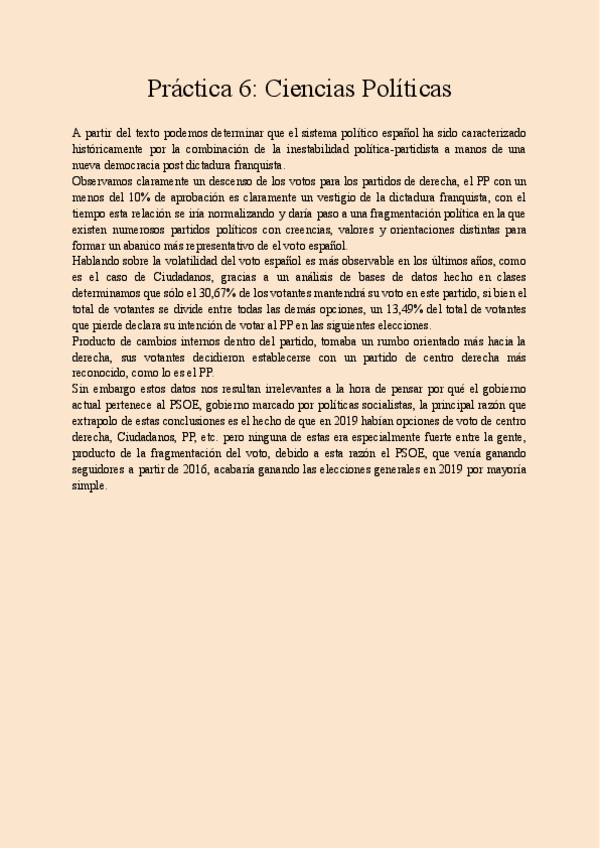 Práctica 6: Ciencias Políticas

A partir del texto podemos determinar que el sistema político español ha sido caracterizado históricamente por la combinación de la inestabilidad política-partidista a manos de una nueva democracia post dictadura franquista.
Observamos claramente un descenso de los votos para los partidos de derecha, el PP con un menos del 10% de aprobación es claramente un vestigio de la dictadura franquista, con el tiempo esta relación se iría normalizando y daría paso a una fragmentación política en la que existen numerosos partidos políticos con creencias, valores y orientaciones distintas para formar un abanico más representativo de el voto español.
Hablando sobre la volatilidad del voto español es más observable en los últimos años, como es el caso de Ciudadanos, gracias a un análisis de bases de datos hecho en clases determinamos que sólo el 30,67% de los votantes mantendrá su voto en este partido, si bien el total de votantes se divide entre todas las demás opciones, un 13,49% del total de votantes que pierde declara su intención de votar al PP en las siguientes elecciones.
Producto de cambios internos dentro del partido, tomaba un rumbo orientado más hacia la derecha, sus votantes decidieron establecerse con un partido de centro derecha más reconocido, como lo es el PP.
Sin embargo estos datos nos resultan irrelevantes a la hora de pensar por qué el gobierno actual pertenece al PSOE, gobierno marcado por políticas socialistas, la principal razón que extrapolo de estas conclusiones es el hecho de que en 2019 habían opciones de voto de centro derecha, Ciudadanos, PP, etc. pero ninguna de estas era especialmente fuerte entre la gente, producto de la fragmentación del voto, debido a esta razón el PSOE, que venía ganando seguidores a partir de 2016, acabaría ganando las elecciones generales en 2019 por mayoría simple.